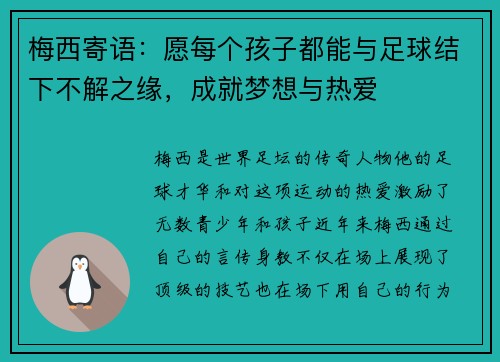 梅西寄语：愿每个孩子都能与足球结下不解之缘，成就梦想与热爱

梅西是世界足坛的传奇人物他的足球才华和对这项运动的热爱激励了无数青少年和孩子近年来梅西通过自己的言传身教不仅在场上展现了顶级的技艺也在场下用自己的行为